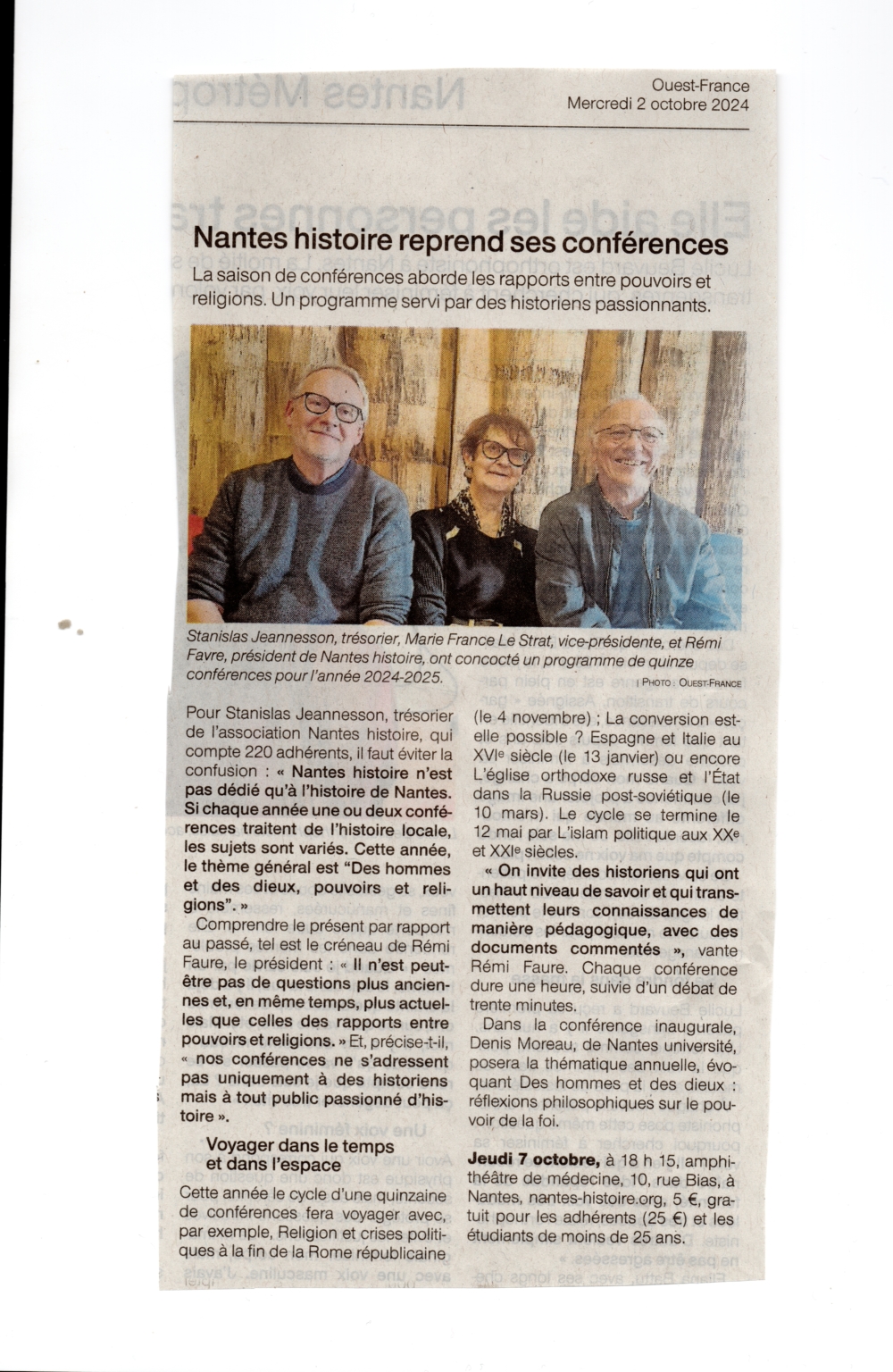 Ouest-France
Mercredi 2 octobre 2024

Nantes histoire reprend ses conférences

La saison de conférences aborde les rapports entre pouvoirs et religions. Un programme servi par des historiens passionnants.

Stanislas Jeannesson, trésorier, Marie France Le Strat, vice-présidente, et Rémi Favre, président de Nantes histoire, ont concocté un programme de quinze conférences pour l'année 2024-2025.
| PHOTO : OUEST-FRANCE

Pour Stanislas Jeannesson, trésorier de l'association Nantes histoire, qui compte 220 adhérents, il faut éviter la confusion : « Nantes histoire n'est pas dédié qu'à l'histoire de Nantes. Si chaque année une ou deux conférences traitent de l'histoire locale, les sujets sont variés. Cette année, le thème général est "Des hommes et des dieux, pouvoirs et religions". »

Comprendre le présent par rapport au passé, tel est le créneau de Rémi Faure, le président : « Il n'est peut-être pas de questions plus anciennes et, en même temps, plus actuelles que celles des rapports entre pouvoirs et religions. » Et, précise-t-il, « nos conférences ne s'adressent pas uniquement à des historiens mais à tout public passionné d'histoire ».

Voyager dans le temps et dans l'espace

Cette année le cycle d'une quinzaine de conférences fera voyager avec, par exemple, Religion et crises politiques à la fin de la Rome républicaine (le 4 novembre) ; La conversion est-elle possible ? Espagne et Italie au XVIe siècle (le 13 janvier) ou encore L'église orthodoxe russe et l'État dans la Russie post-soviétique (le 10 mars). Le cycle se termine le 12 mai par L'islam politique aux XXe et XXIe siècles.

« On invite des historiens qui ont un haut niveau de savoir et qui transmettent leurs connaissances de manière pédagogique, avec des documents commentés », vante Rémi Faure. Chaque conférence dure une heure, suivie d'un débat de trente minutes.

Dans la conférence inaugurale, Denis Moreau, de Nantes université, posera la thématique annuelle, évoquant Des hommes et des dieux : réflexions philosophiques sur le pouvoir de la foi.

Jeudi 7 octobre, à 18 h 15, amphithéâtre de médecine, 10, rue Bias, à Nantes, nantes-histoire.org, 5 €, gratuit pour les adhérents (25 €) et les étudiants de moins de 25 ans.